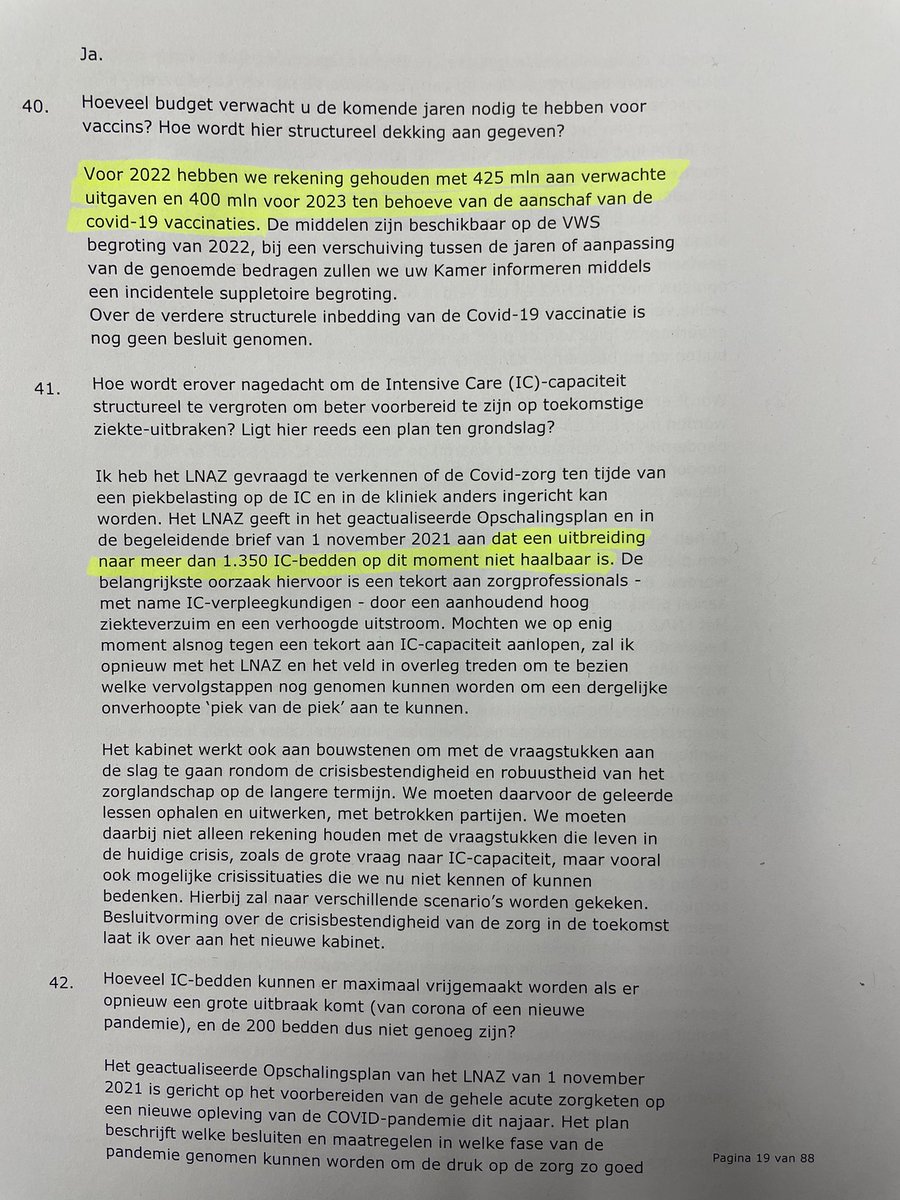 Ja.

40. Hoeveel budget verwacht u de komende jaren nodig te hebben voor vaccins? Hoe wordt hier structureel dekking aan gegeven?

Voor 2022 hebben we rekening gehouden met 425 mln aan verwachte uitgaven en 400 mln voor 2023 ten behoeve van de aanschaf van de covid-19 vaccinaties. De middelen zijn beschikbaar op de VWS begroting van 2022, bij een verschuiving tussen de jaren of aanpassing van de genoemde bedragen zullen we uw Kamer informeren middels een incidentele suppletoire begroting.
Over de verdere structurele inbedding van de Covid-19 vaccinatie is nog geen besluit genomen.

41. Hoe wordt erover nagedacht om de Intensive Care (IC)-capaciteit structureel te vergroten om beter voorbereid te zijn op toekomstige ziekte-uitbraken? Ligt hier reeds een plan ten grondslag?

Ik heb het LNAZ gevraagd te verkennen of de Covid-zorg ten tijde van een piekbelasting op de IC en in de kliniek anders ingericht kan worden. Het LNAZ geeft in het geactualiseerde Opschalingsplan en in de begeleidende brief van 1 november 2021 aan dat een uitbreiding naar meer dan 1.350 IC-bedden op dit moment niet haalbaar is. De belangrijkste oorzaak hiervoor is een tekort aan zorgprofessionals - met name IC-verpleegkundigen - door een aanhoudend hoog ziekteverzuim en een verhoogde uitstroom. Mochten we op enig moment alsnog tegen een tekort aan IC-capaciteit aanlopen, zal ik opnieuw met het LNAZ en het veld in overleg treden om te bezien welke vervolgstappen nog genomen kunnen worden om een dergelijke onverhoopte 'piek van de piek' aan te kunnen.

Het kabinet werkt ook aan bouwstenen om met de vraagstukken aan de slag te gaan rondom de crisisbestendigheid en robuustheid van het zorglandschap op de langere termijn. We moeten daarvoor de geleerde lessen ophalen en uitwerken, met betrokken partijen. We moeten daarbij niet alleen rekening houden met de vraagstukken die leven in de huidige crisis, zoals de grote vraag naar IC-capaciteit, maar vooral ook mogelijke crisissituaties die we nu niet kennen of kunnen bedenken. Hierbij zal naar verschillende scenario's worden gekeken. Besluitvorming over de crisisbestendigheid van de zorg in de toekomst laat ik over aan het nieuwe kabinet.

42. Hoeveel IC-bedden kunnen er maximaal vrijgemaakt worden als er opnieuw een grote uitbraak komt (van corona of een nieuwe pandemie), en de 200 bedden dus niet genoeg zijn?

Het geactualiseerde Opschalingsplan van het LNAZ van 1 november 2021 is gericht op het voorbereiden van de gehele acute zorgketen op een nieuwe opleving van de COVID-pandemie dit najaar. Het plan beschrijft welke besluiten en maatregelen in welke fase van de pandemie genomen kunnen worden om de druk op de zorg zo goed

Pagina 19 van 88